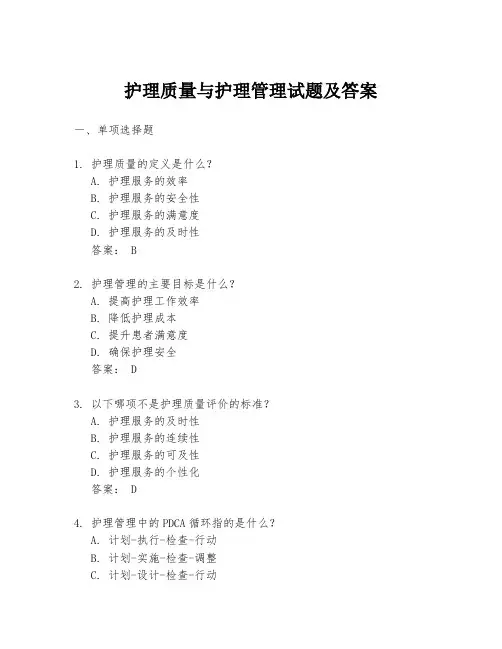 护理质量与护理管理试题及答案

一、单项选择题

1. 护理质量的定义是什么？
A. 护理服务的效率
B. 护理服务的安全性
C. 护理服务的满意度
D. 护理服务的及时性
答案： B

2. 护理管理的主要目标是什么？
A. 提高护理工作效率
B. 降低护理成本
C. 提升患者满意度
D. 确保护理安全
答案： D

3. 以下哪项不是护理质量评价的标准？
A. 护理服务的及时性
B. 护理服务的连续性
C. 护理服务的可及性
D. 护理服务的个性化
答案： D

4. 护理管理中的PDCA循环指的是什么？
A. 计划-执行-检查-行动
B. 计划-实施-检查-调整
C. 计划-设计-检查-行动